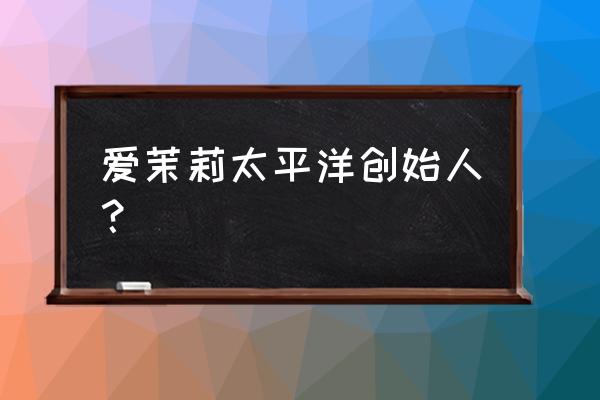 爱茉莉太平洋创始人？